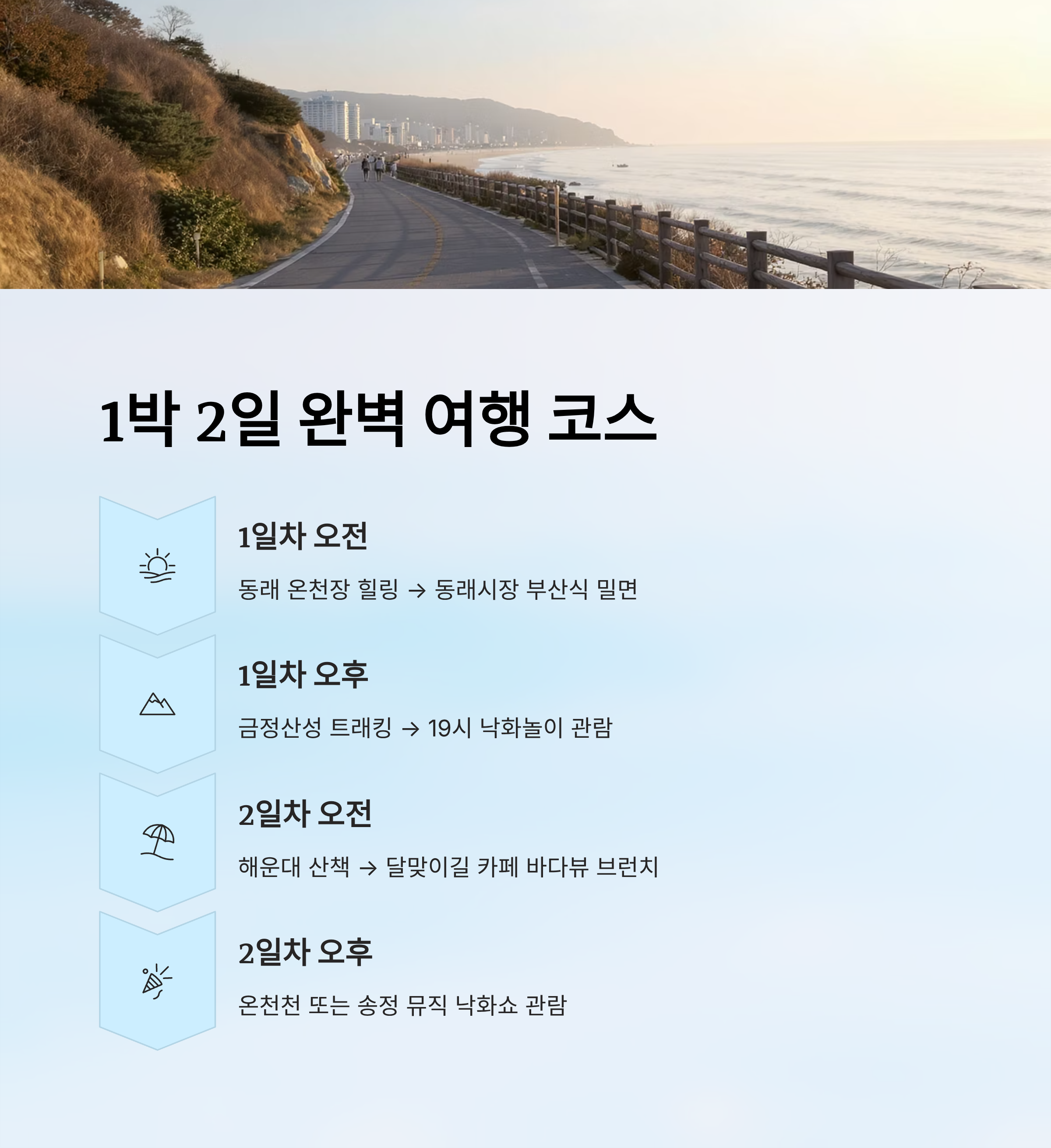 1박 2일 완벽 여행 코스

1일차 오전

동래 온천장 힐링 → 동래시장 부산식 밀면

1일차 오후

금정산성 트래킹 → 19시 낙화놀이 관람

2일차 오전

해운대 산책 → 달맞이길 카페 바다뷰 브런치

2일차 오후

온천천 또는 송정 뮤직 낙화쇼 관람